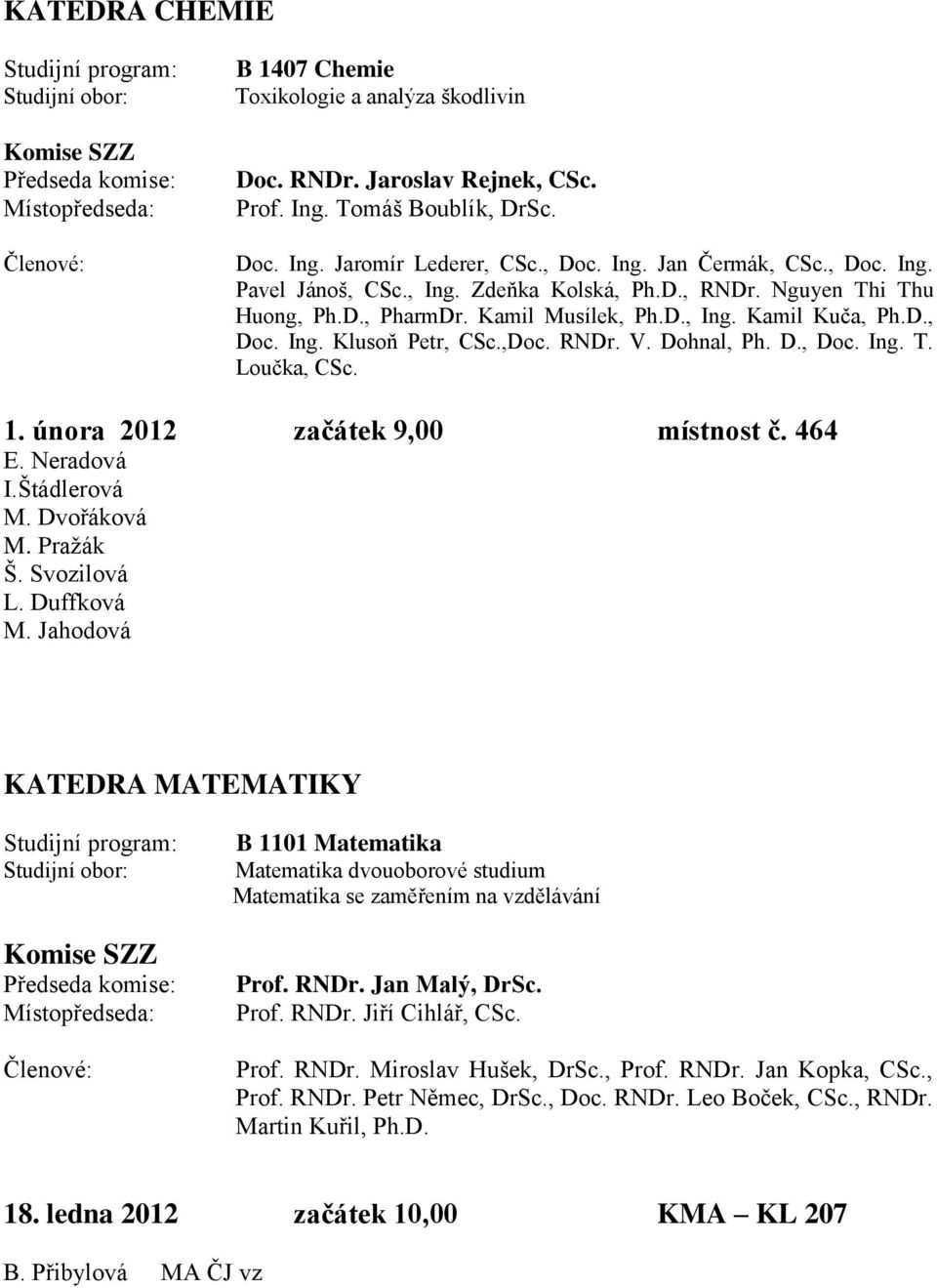 KATEDRA CHEMIE

Studijní program: B 1407 Chemie
Studijní obor: Toxikologie a analýza škodlivin

Komise SZZ
Předseda komise: Doc. RNDr. Jaroslav Rejnek, CSc.
Místopředseda: Prof. Ing. Tomáš Boublík, DrSc.

Členové: Doc. Ing. Jaromír Lederer, CSc., Doc. Ing. Jan Čermák, CSc., Doc. Ing. Pavel Jánoš, CSc., Ing. Zdeňka Kolská, Ph.D., RNDr. Nguyen Thi Thu Huong, Ph.D., PharmDr. Kamil Musílek, Ph.D., Ing. Kamil Kuča, Ph.D., Doc. Ing. Klusoň Petr, CSc.,Doc. RNDr. V. Dohnal, Ph. D., Doc. Ing. T. Loučka, CSc.

1. února 2012 začátek 9,00 místnost č. 464
E. Neradová
I.Štádlerová
M. Dvořáková
M. Pražák
Š. Svozilová
L. Duffková
M. Jahodová

KATEDRA MATEMATIKY

Studijní program: B 1101 Matematika
Studijní obor: Matematika dvouoborové studium
Matematika se zaměřením na vzdělávání

Komise SZZ
Předseda komise: Prof. RNDr. Jan Malý, DrSc.
Místopředseda: Prof. RNDr. Jiří Cihlář, CSc.

Členové: Prof. RNDr. Miroslav Hušek, DrSc., Prof. RNDr. Jan Kopka, CSc., Prof. RNDr. Petr Němec, DrSc., Doc. RNDr. Leo Boček, CSc., RNDr. Martin Kuřil, Ph.D.

18. ledna 2012 začátek 10,00 KMA – KL 207

B. Přibylová MA ČJ vz